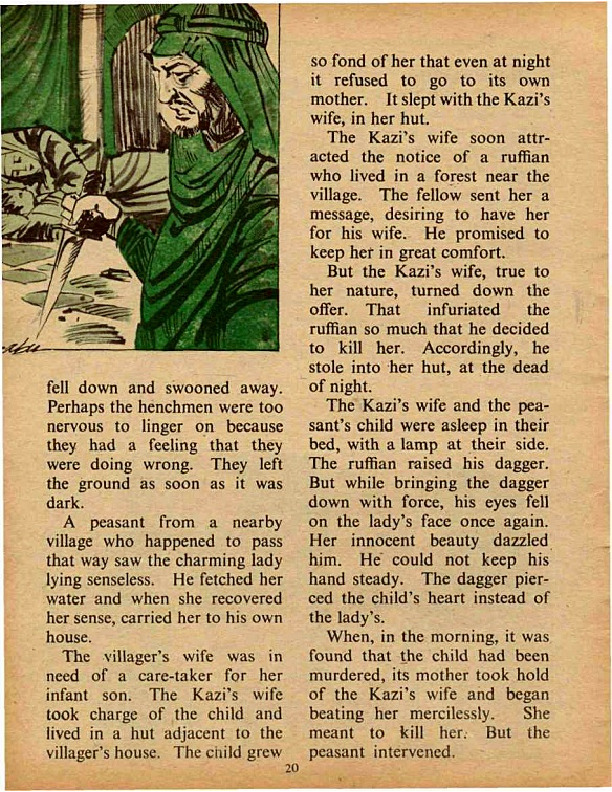 fell down and swooned away. Perhaps the henchmen were too nervous to linger on because they had a feeling that they were doing wrong. They left the ground as soon as it was dark.

A peasant from a nearby village who happened to pass that way saw the charming lady lying senseless. He fetched her water and when she recovered her sense, carried her to his own house.

The villager's wife was in need of a care-taker for her infant son. The Kazi's wife took charge of the child and lived in a hut adjacent to the villager's house. The child grew so fond of her that even at night it refused to go to its own mother. It slept with the Kazi's wife, in her hut.

The Kazi's wife soon attracted the notice of a ruffian who lived in a forest near the village. The fellow sent her a message, desiring to have her for his wife. He promised to keep her in great comfort.

But the Kazi's wife, true to her nature, turned down the offer. That infuriated the ruffian so much that he decided to kill her. Accordingly, he stole into her hut, at the dead of night.

The Kazi's wife and the peasant's child were asleep in their bed, with a lamp at their side. The ruffian raised his dagger. But while bringing the dagger down with force, his eyes fell on the lady's face once again. Her innocent beauty dazzled him. He could not keep his hand steady. The dagger pierced the child's heart instead of the lady's.

When, in the morning, it was found that the child had been murdered, its mother took hold of the Kazi's wife and began beating her mercilessly. She meant to kill her. But the peasant intervened.

20